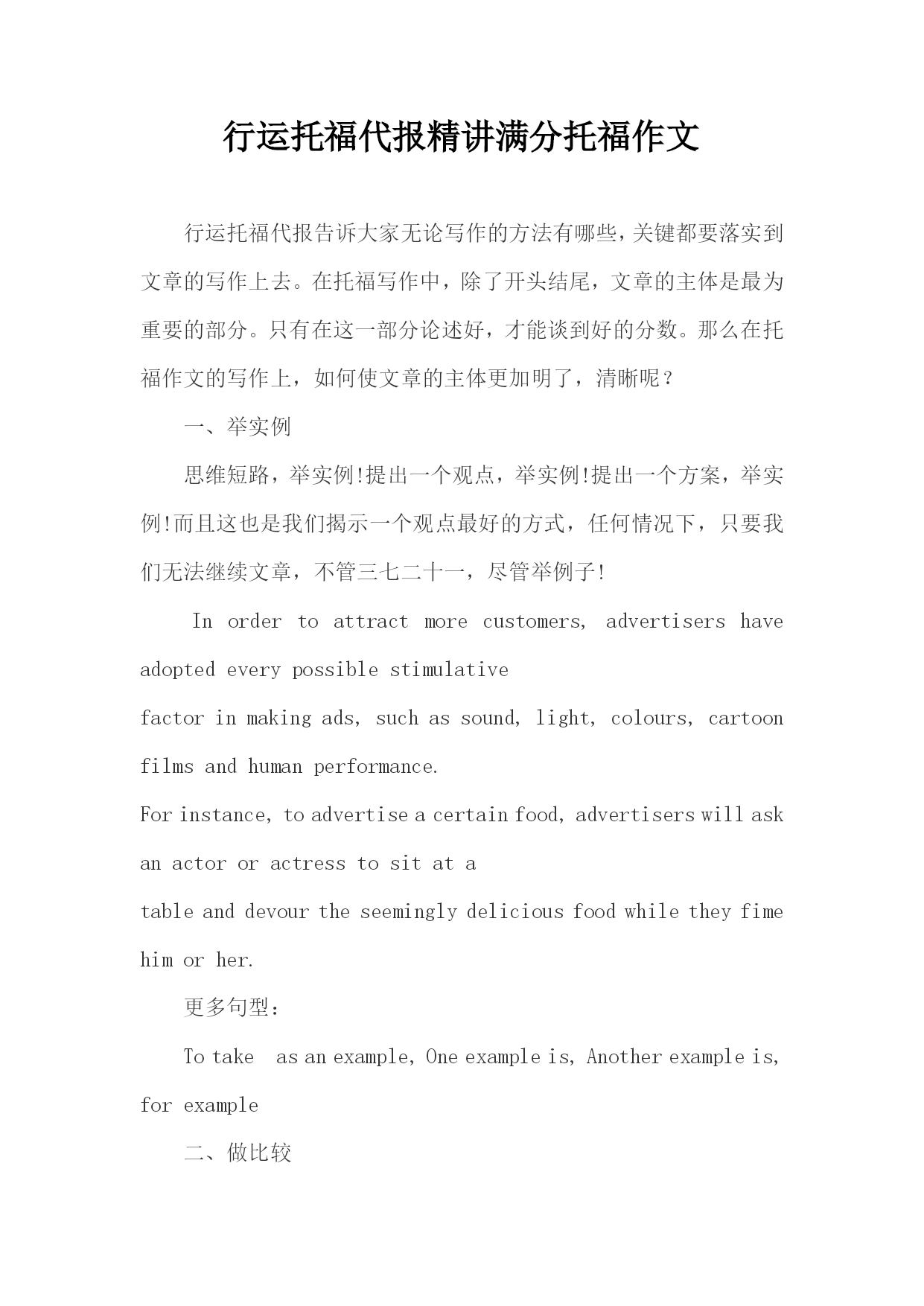 行运托福代报精讲满分托福作文

行运托福代报告诉大家无论写作的方法有哪些，关键都要落实到文章的写作上去。在托福写作中，除了开头结尾，文章的主体是最为重要的部分。只有在这一部分论述好，才能谈到好的分数。那么在托福作文的写作上，如何使文章的主体更加明了，清晰呢？

一、举实例

思维短路，举实例!提出一个观点，举实例!提出一个方案，举实例!而且这也是我们揭示一个观点最好的方式，任何情况下，只要我们无法继续文章，不管三七二十一，尽管举例子!

In order to attract more customers, advertisers have adopted every possible stimulative
factor in making ads, such as sound, light, colours, cartoon films and human performance.
For instance, to advertise a certain food, advertisers will ask an actor or actress to sit at a
table and devour the seemingly delicious food while they fime him or her.

更多句型：

To take as an example, One example is, Another example is, for example

二、做比较